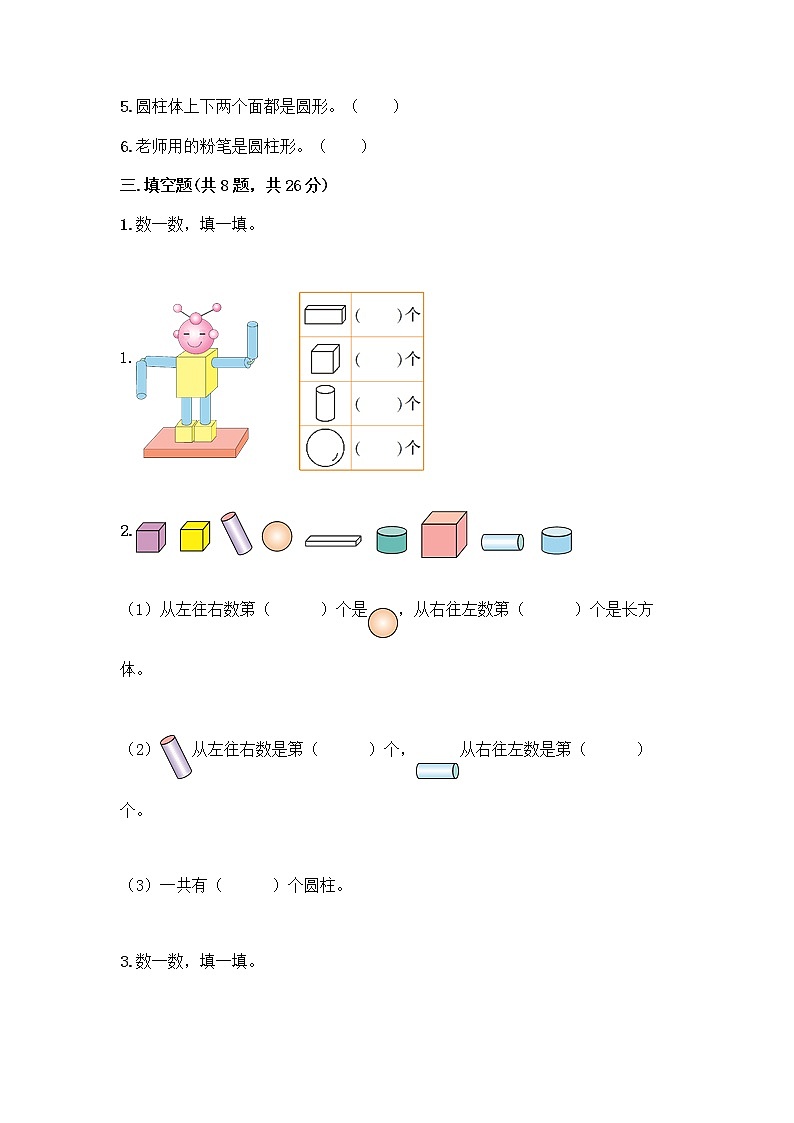 5.圆柱体上下两个面都是圆形。（　　）

6.老师用的粉笔是圆柱形。（　　）

三.填空题(共 8 题，共 26 分)

1.数一数，填一填。

1.

|  |  |
|---|---|
|  | (　　)个 |
|  | (　　)个 |
|  | (　　)个 |
|  | (　　)个 |

2.

（1）从左往右数第（　　）个是，从右往左数第（　　）个是长方体。

（2）从左往右数是第（　　）个，从右往左数是第（　　）个。

（3）一共有（　　）个圆柱。

3.数一数，填一填。